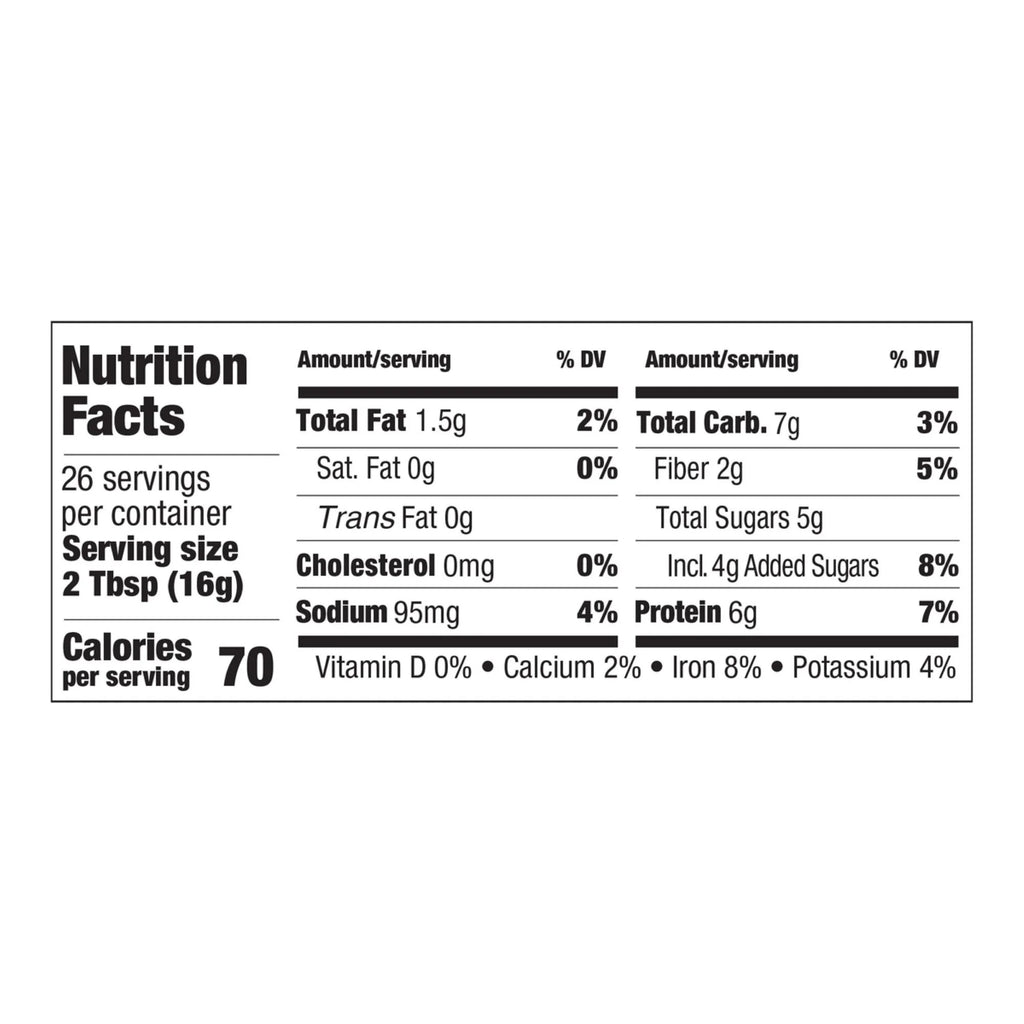 Nutrition Facts

26 servings per container
Serving size
2 Tbsp (16g)

Calories per serving 70

| Amount/serving | % DV |
|---|---|
| Total Fat 1.5g | 2% |
| Sat. Fat 0g | 0% |
| Trans Fat 0g | |
| Cholesterol 0mg | 0% |
| Sodium 95mg | 4% |

| Amount/serving | % DV |
|---|---|
| Total Carb. 7g | 3% |
| Fiber 2g | 5% |
| Total Sugars 5g | |
| Incl. 4g Added Sugars | 8% |
| Protein 6g | 7% |

Vitamin D 0% • Calcium 2% • Iron 8% • Potassium 4%